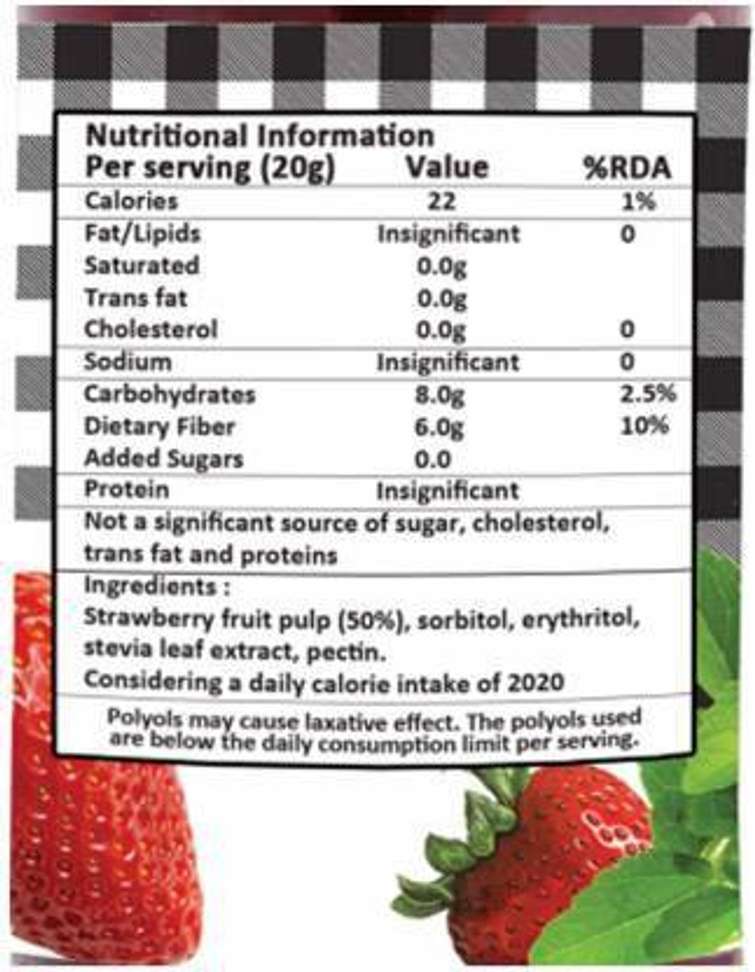 Nutritional Information

| Per serving (20g) | Value | %RDA |
|---|---|---|
| Calories | 22 | 1% |
| Fat/Lipids | Insignificant | 0 |
| Saturated | 0.0g | |
| Trans fat | 0.0g | |
| Cholesterol | 0.0g | 0 |
| Sodium | Insignificant | 0 |
| Carbohydrates | 8.0g | 2.5% |
| Dietary Fiber | 6.0g | 10% |
| Added Sugars | 0.0 | |
| Protein | Insignificant | |

Not a significant source of sugar, cholesterol, trans fat and proteins

Ingredients :
Strawberry fruit pulp (50%), sorbitol, erythritol, stevia leaf extract, pectin.
Considering a daily calorie intake of 2020

Polyols may cause laxative effect. The polyols used are below the daily consumption limit per serving.